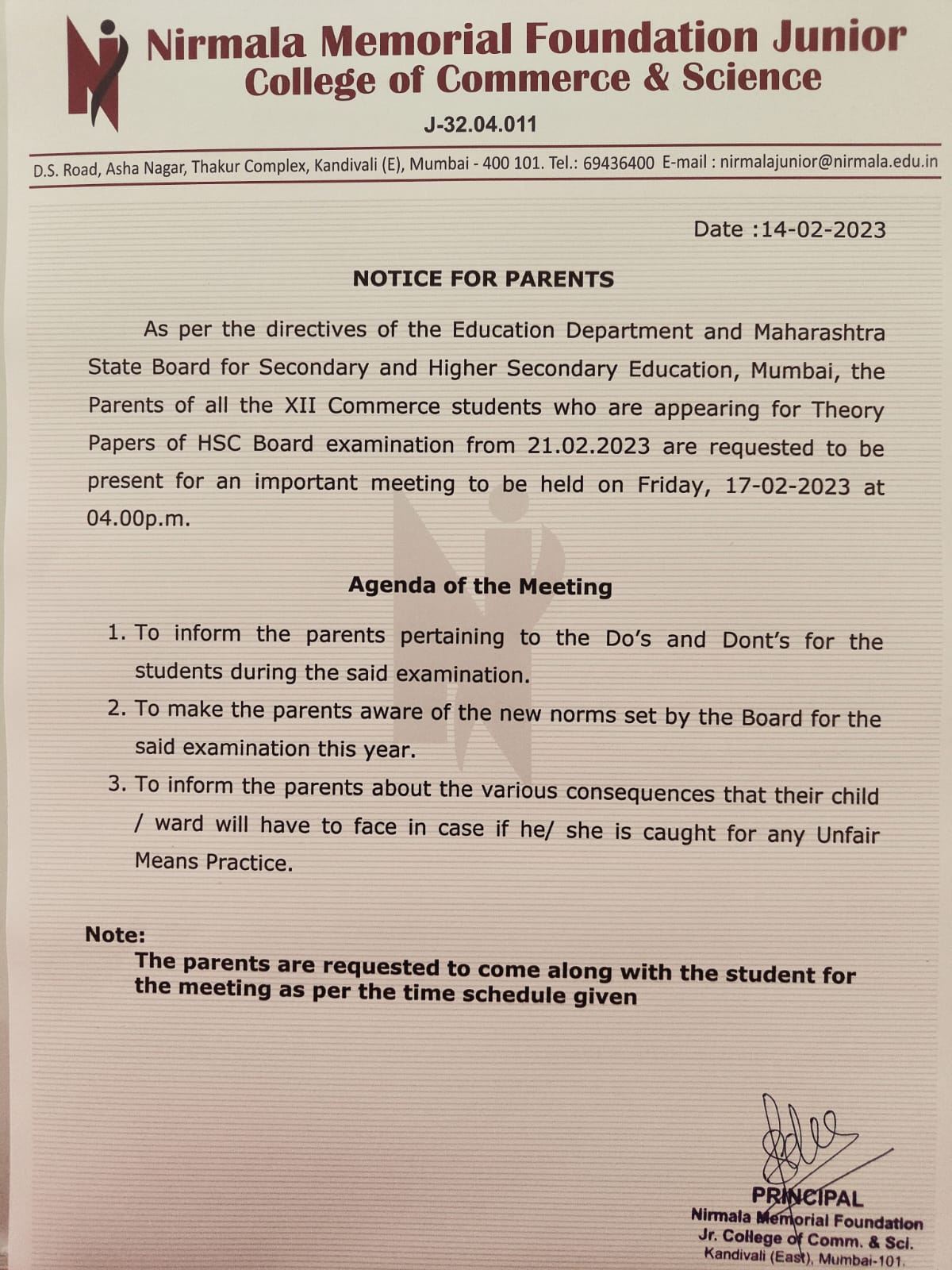 Nirmala Memorial Foundation Junior
College of Commerce & Science
J-32.04.011

D.S. Road, Asha Nagar, Thakur Complex, Kandivali (E), Mumbai - 400 101. Tel.: 69436400 E-mail : nirmalajunior@nirmala.edu.in

Date :14-02-2023

NOTICE FOR PARENTS

As per the directives of the Education Department and Maharashtra State Board for Secondary and Higher Secondary Education, Mumbai, the Parents of all the XII Commerce students who are appearing for Theory Papers of HSC Board examination from 21.02.2023 are requested to be present for an important meeting to be held on Friday, 17-02-2023 at 04.00p.m.

Agenda of the Meeting

1. To inform the parents pertaining to the Do's and Dont's for the students during the said examination.
2. To make the parents aware of the new norms set by the Board for the said examination this year.
3. To inform the parents about the various consequences that their child / ward will have to face in case if he/ she is caught for any Unfair Means Practice.

Note:
The parents are requested to come along with the student for the meeting as per the time schedule given

PRINCIPAL
Nirmala Memorial Foundation
Jr. College of Comm. & Sci.
Kandivali (East), Mumbai-101.